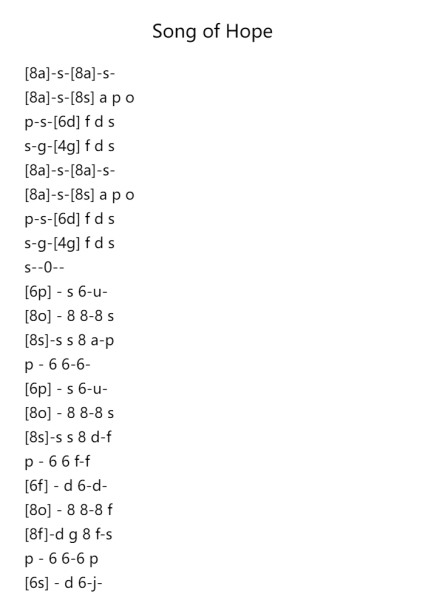 Song of Hope

[8a]-s-[8a]-s-
[8a]-s-[8s] a p o
p-s-[6d] f d s
s-g-[4g] f d s
[8a]-s-[8a]-s-
[8a]-s-[8s] a p o
p-s-[6d] f d s
s-g-[4g] f d s
s--0--
[6p] - s 6-u-
[8o] - 8 8-8 s
[8s]-s s 8 a-p
p - 6 6-6-
[6p] - s 6-u-
[8o] - 8 8-8 s
[8s]-s s 8 d-f
p - 6 6 f-f
[6f] - d 6-d-
[8o] - 8 8-8 f
[8f]-d g 8 f-s
p - 6 6-6 p
[6s] - d 6-j-